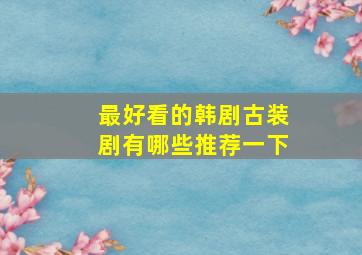 最好看的韩剧古装剧有哪些推荐一下